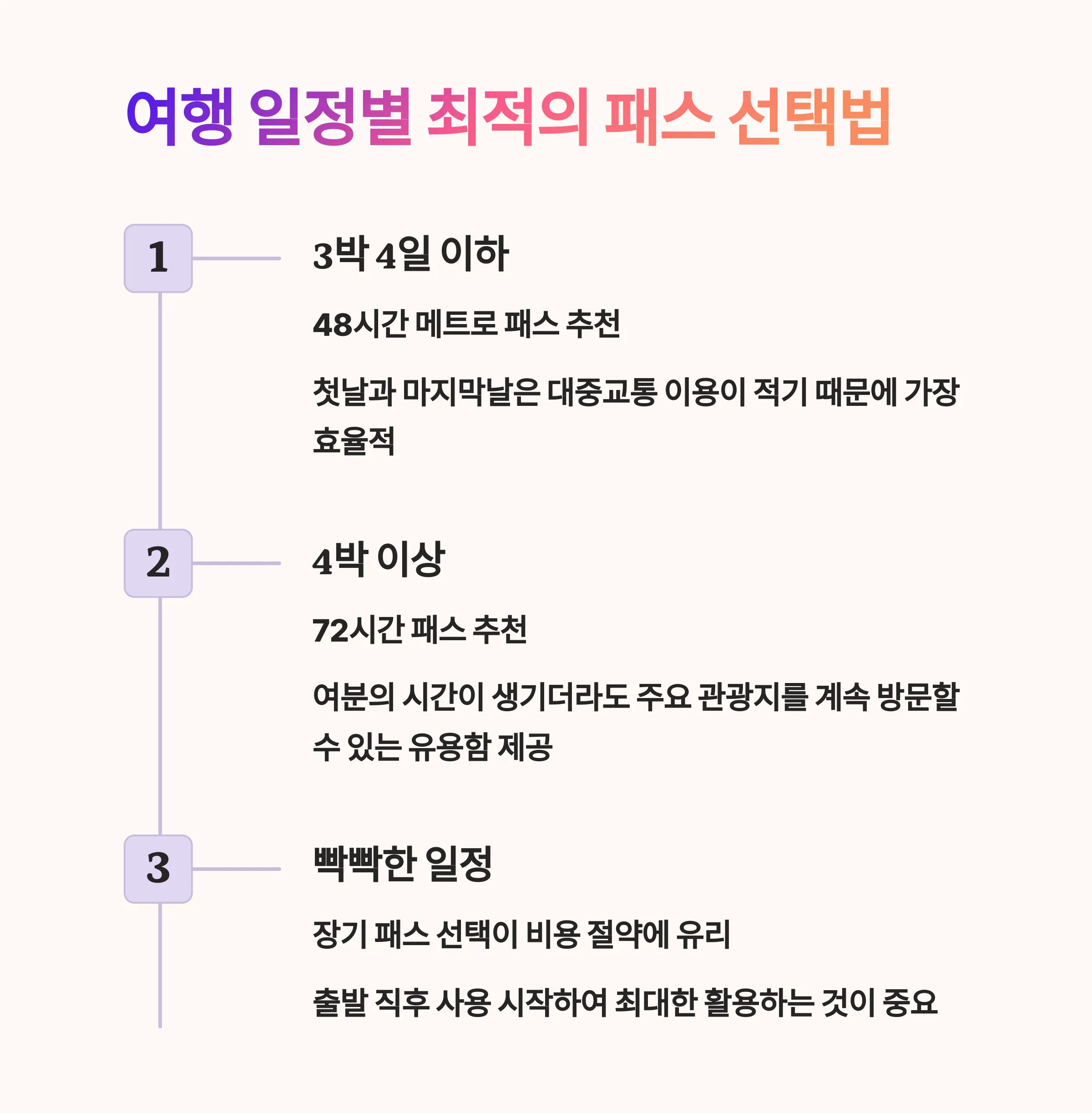 여행 일정별 최적의 패스 선택법

1

3박 4일 이하

48시간 메트로 패스 추천

첫날과 마지막날은 대중교통 이용이 적기 때문에 가장 효율적

2

4박 이상

72시간 패스 추천

여분의 시간이 생기더라도 주요 관광지를 계속 방문할 수 있는 유용함 제공

3

빡빡한 일정

장기 패스 선택이 비용 절약에 유리

출발 직후 사용 시작하여 최대한 활용하는 것이 중요